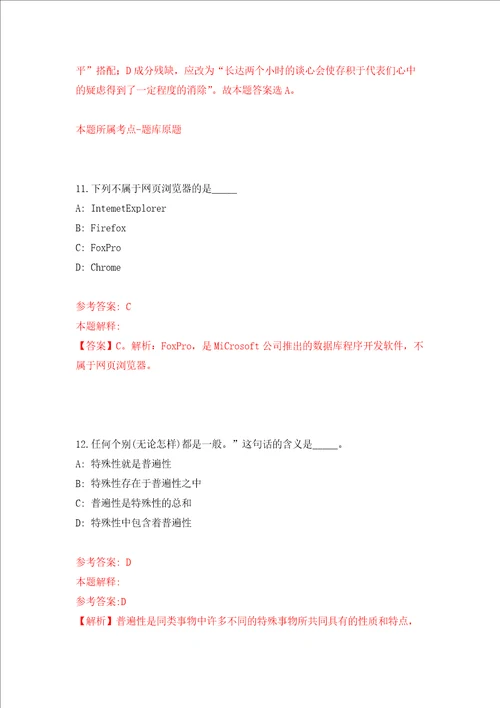 平”搭配；D成分残缺，应改为“长达两个小时的谈心会使存积于代表们心中的疑虑得到了一定程度的消除”。故本题答案选A。

本题所属考点-题库原题

11.下列不属于网页浏览器的是_____

A: IntemetExplorer

B: Firefox

C: FoxPro

D: Chrome

参考答案: C
本题解释:
【答案】C。解析：FoxPro，是MiCrosoft公司推出的数据库程序开发软件，不属于网页浏览器。

12.任何个别(无论怎样)都是一般。”这句话的含义是_____。

A: 特殊性就是普遍性

B: 特殊性存在于普遍性之中

C: 普遍性是特殊性的总和

D: 特殊性中包含着普遍性

参考答案: D
本题解释:
参考答案:D
【解析】普遍性是同类事物中许多不同的特殊事物所共同具有的性质和特点，